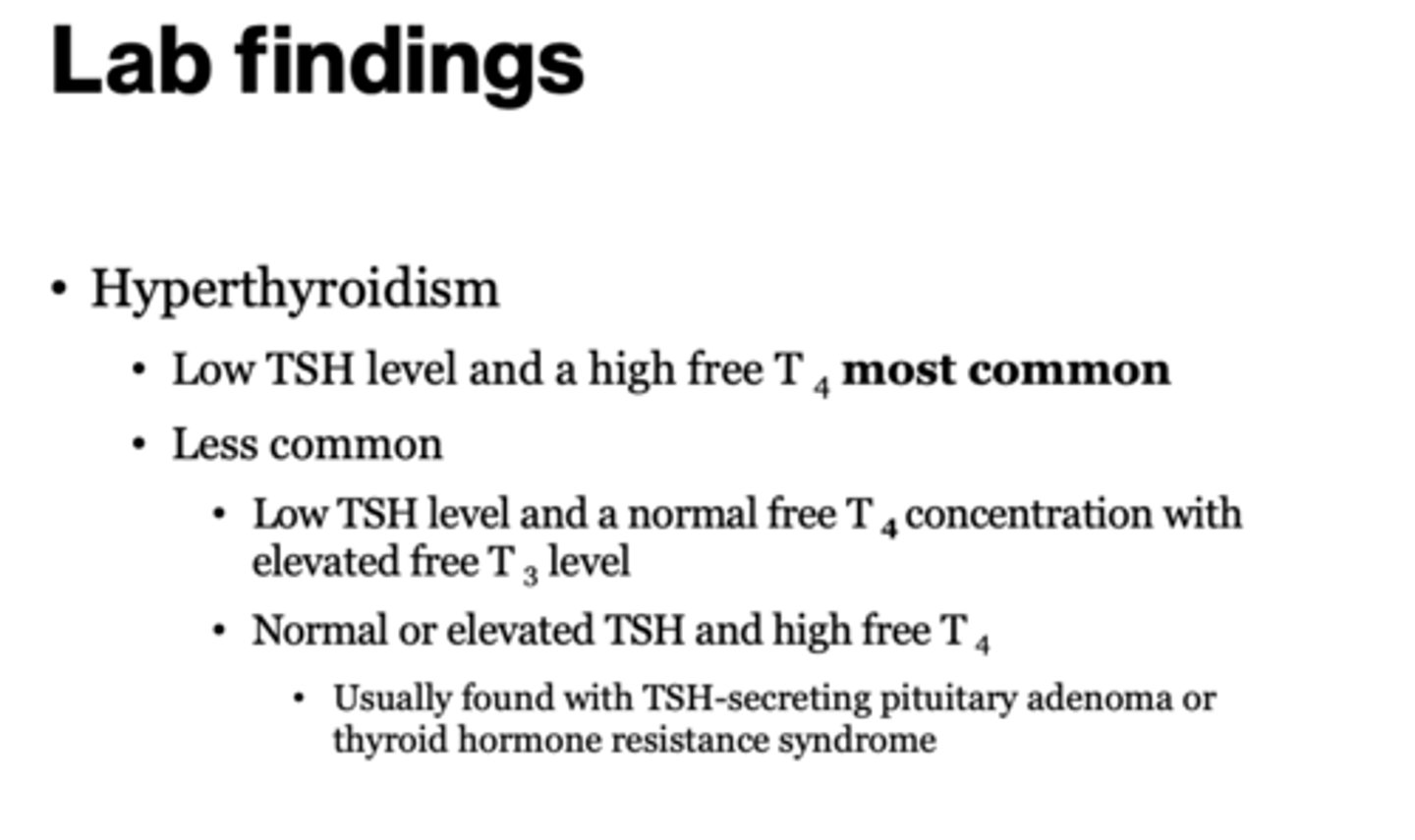 Lab findings

• Hyperthyroidism
  • Low TSH level and a high free $T_4$ most common
  • Less common
    • Low TSH level and a normal free $T_4$ concentration with elevated free $T_3$ level
    • Normal or elevated TSH and high free $T_4$
      • Usually found with TSH-secreting pituitary adenoma or thyroid hormone resistance syndrome